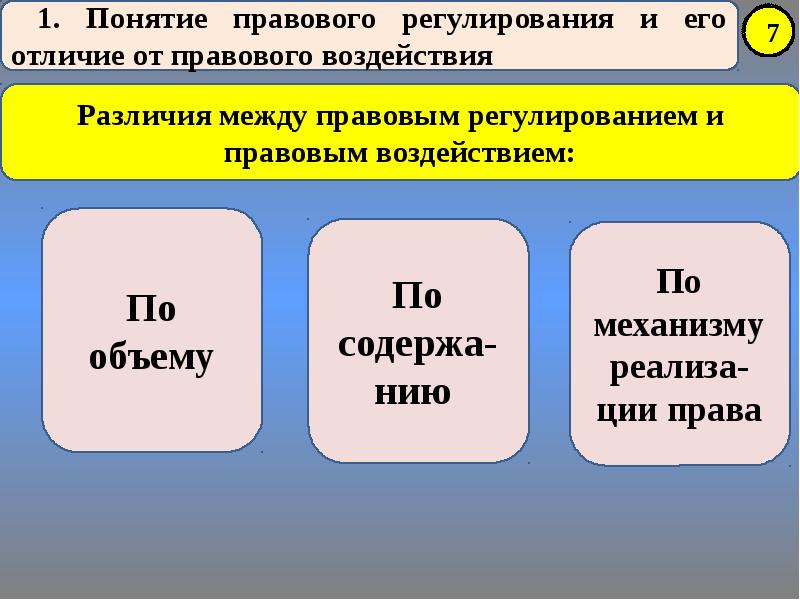 1. Понятие правового регулирования и его отличие от правового воздействия

7

Различия между правовым регулированием и правовым воздействием:

По объему

По содержанию

По механизму реализации права